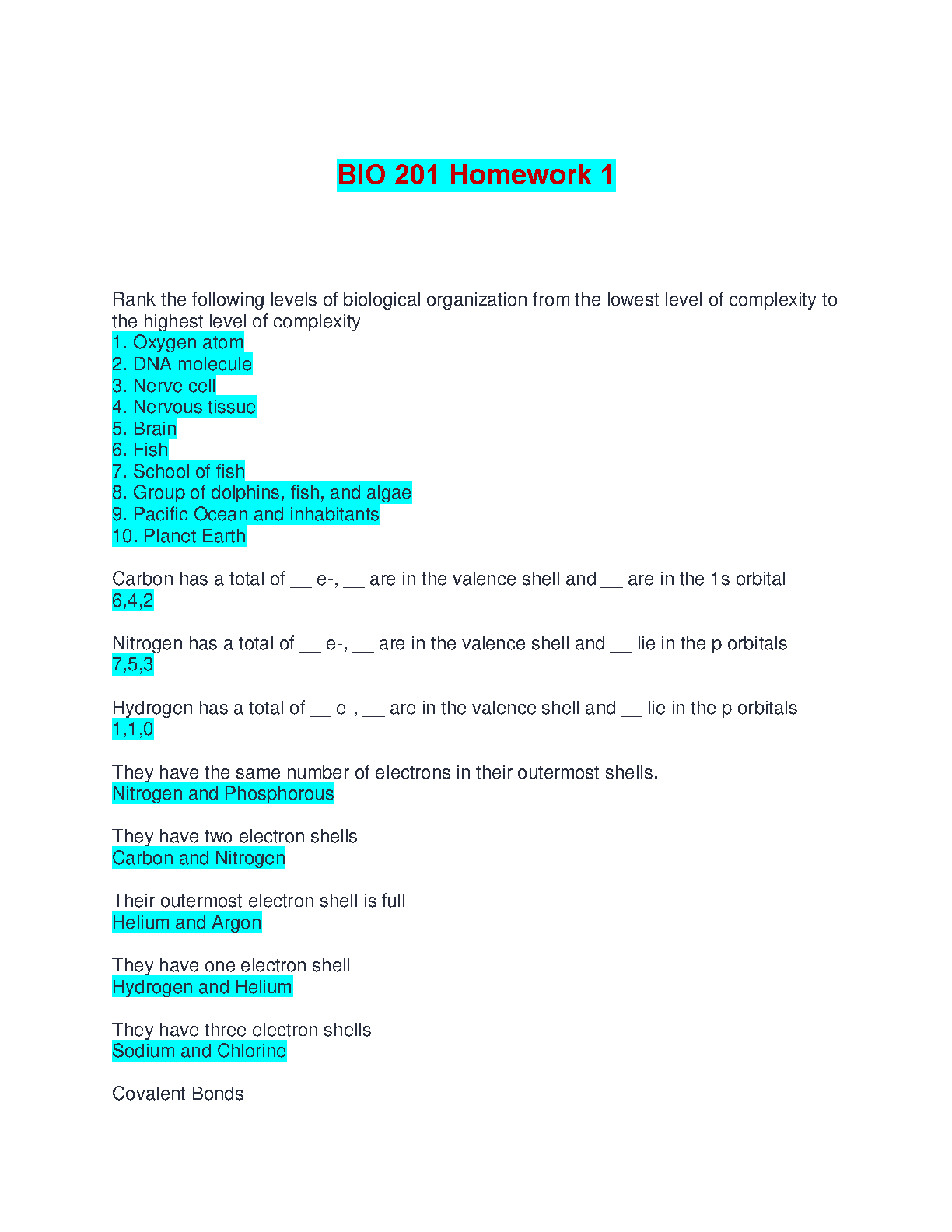 BIO 201 Homework 1

Rank the following levels of biological organization from the lowest level of complexity to the highest level of complexity
1. Oxygen atom
2. DNA molecule
3. Nerve cell
4. Nervous tissue
5. Brain
6. Fish
7. School of fish
8. Group of dolphins, fish, and algae
9. Pacific Ocean and inhabitants
10. Planet Earth

Carbon has a total of __ e-, __ are in the valence shell and __ are in the 1s orbital
6,4,2

Nitrogen has a total of __ e-, __ are in the valence shell and __ lie in the p orbitals
7,5,3

Hydrogen has a total of __ e-, __ are in the valence shell and __ lie in the p orbitals
1,1,0

They have the same number of electrons in their outermost shells.
Nitrogen and Phosphorous

They have two electron shells
Carbon and Nitrogen

Their outermost electron shell is full
Helium and Argon

They have one electron shell
Hydrogen and Helium

They have three electron shells
Sodium and Chlorine

Covalent Bonds